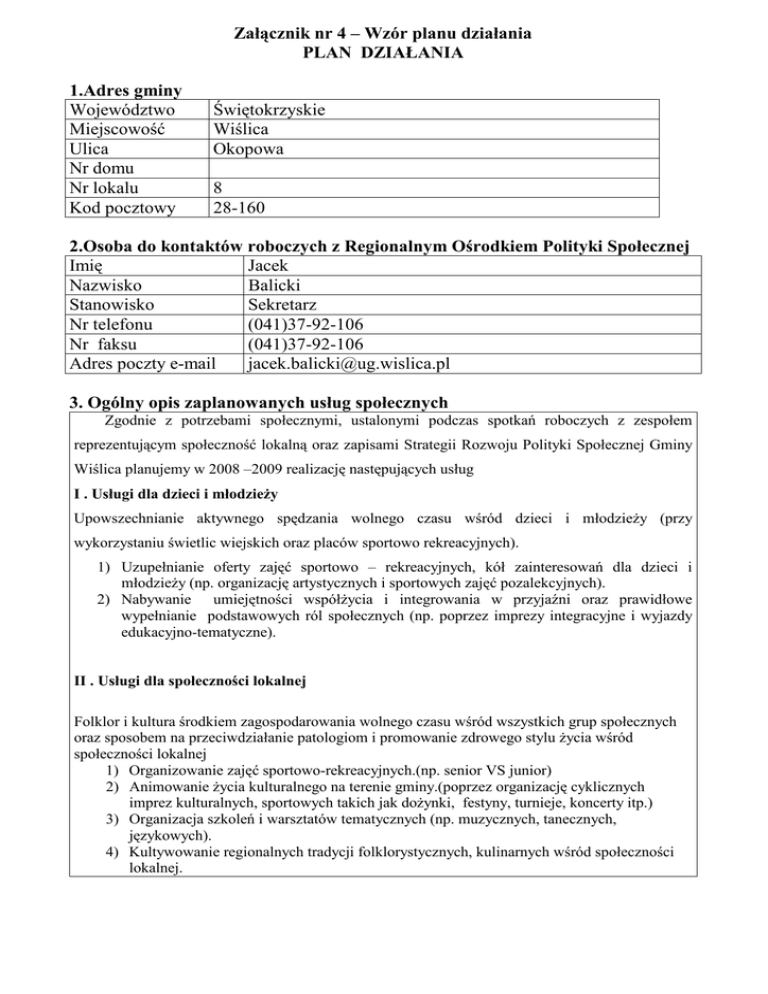 Załącznik nr 4 – Wzór planu działania
PLAN DZIAŁANIA

1.Adres gminy

| Województwo | Świętokrzyskie |
|---|---|
| Miejscowość | Wiślica |
| Ulica | Okopowa |
| Nr domu | |
| Nr lokalu | 8 |
| Kod pocztowy | 28-160 |

2.Osoba do kontaktów roboczych z Regionalnym Ośrodkiem Polityki Społecznej

| Imię | Jacek |
|---|---|
| Nazwisko | Balicki |
| Stanowisko | Sekretarz |
| Nr telefonu | (041)37-92-106 |
| Nr faksu | (041)37-92-106 |
| Adres poczty e-mail | jacek.balicki@ug.wislica.pl |

3. Ogólny opis zaplanowanych usług społecznych

Zgodnie z potrzebami społecznymi, ustalonymi podczas spotkań roboczych z zespołem reprezentującym społeczność lokalną oraz zapisami Strategii Rozwoju Polityki Społecznej Gminy Wiślica planujemy w 2008 –2009 realizację następujących usług

I . Usługi dla dzieci i młodzieży

Upowszechnianie aktywnego spędzania wolnego czasu wśród dzieci i młodzieży (przy wykorzystaniu świetlic wiejskich oraz placów sportowo rekreacyjnych).

1) Uzupełnianie oferty zajęć sportowo – rekreacyjnych, kół zainteresowań dla dzieci i młodzieży (np. organizację artystycznych i sportowych zajęć pozalekcyjnych).
2) Nabywanie umiejętności współżycia i integrowania w przyjaźni oraz prawidłowe wypełnianie podstawowych ról społecznych (np. poprzez imprezy integracyjne i wyjazdy edukacyjno-tematyczne).

II . Usługi dla społeczności lokalnej

Folklor i kultura środkiem zagospodarowania wolnego czasu wśród wszystkich grup społecznych oraz sposobem na przeciwdziałanie patologiom i promowanie zdrowego stylu życia wśród społeczności lokalnej

1) Organizowanie zajęć sportowo-rekreacyjnych.(np. senior VS junior)
2) Animowanie życia kulturalnego na terenie gminy.(poprzez organizację cyklicznych imprez kulturalnych, sportowych takich jak dożynki, festyny, turnieje, koncerty itp.)
3) Organizacja szkoleń i warsztatów tematycznych (np. muzycznych, tanecznych, językowych).
4) Kultywowanie regionalnych tradycji folklorystycznych, kulinarnych wśród społeczności lokalnej.